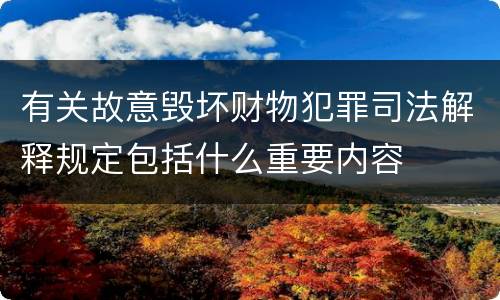 有关故意毁坏财物犯罪司法解释规定包括什么重要内容